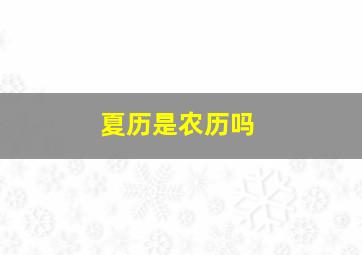 夏历是农历吗